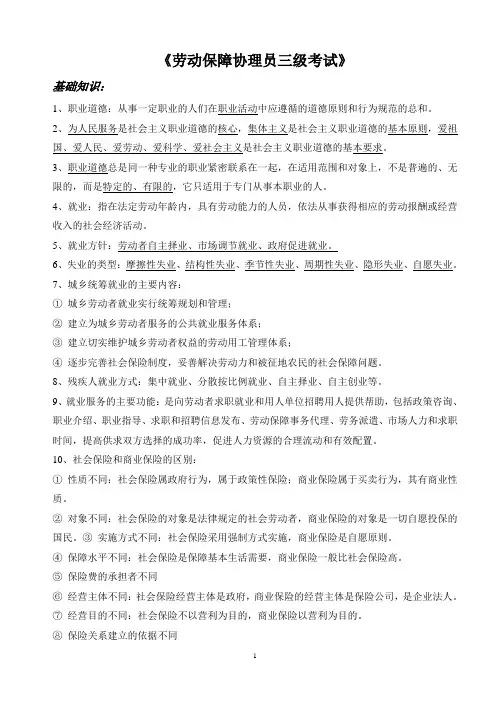 《劳动保障协理员三级考试》

基础知识：

1、职业道德：从事一定职业的人们在职业活动中应遵循的道德原则和行为规范的总和。

2、为人民服务是社会主义职业道德的核心，集体主义是社会主义职业道德的基本原则，爱祖国、爱人民、爱劳动、爱科学、爱社会主义是社会主义职业道德的基本要求。

3、职业道德总是同一种专业的职业紧密联系在一起，在适用范围和对象上，不是普遍的、无限的，而是特定的、有限的，它只适用于专门从事本职业的人。

4、就业：指在法定劳动年龄内，具有劳动能力的人员，依法从事获得相应的劳动报酬或经营收入的社会经济活动。

5、就业方针：劳动者自主择业、市场调节就业、政府促进就业。

6、失业的类型：摩擦性失业、结构性失业、季节性失业、周期性失业、隐形失业、自愿失业。

7、城乡统筹就业的主要内容：

① 城乡劳动者就业实行统筹规划和管理；

② 建立为城乡劳动者服务的公共就业服务体系；

③ 建立切实维护城乡劳动者权益的劳动用工管理体系；

④ 逐步完善社会保险制度，妥善解决劳动力和被征地农民的社会保障问题。

8、残疾人就业方式：集中就业、分散按比例就业、自主择业、自主创业等。

9、就业服务的主要功能：是向劳动者求职就业和用人单位招聘用人提供帮助，包括政策咨询、职业介绍、职业指导、求职和招聘信息发布、劳动保障事务代理、劳务派遣、市场人力和求职时间，提高供求双方选择的成功率，促进人力资源的合理流动和有效配置。

10、社会保险和商业保险的区别：

① 性质不同：社会保险属政府行为，属于政策性保险；商业保险属于买卖行为，具有商业性质。

② 对象不同：社会保险的对象是法律规定的社会劳动者，商业保险的对象是一切自愿投保的国民。③ 实施方式不同：社会保险采用强制方式实施，商业保险是自愿原则。

④ 保障水平不同：社会保险是保障基本生活需要，商业保险一般比社会保险高。

⑤ 保险费的承担者不同

⑥ 经营主体不同：社会保险经营主体是政府，商业保险的经营主体是保险公司，是企业法人。

⑦ 经营目的不同：社会保险不以营利为目的，商业保险以营利为目的。

⑧ 保险关系建立的依据不同

1